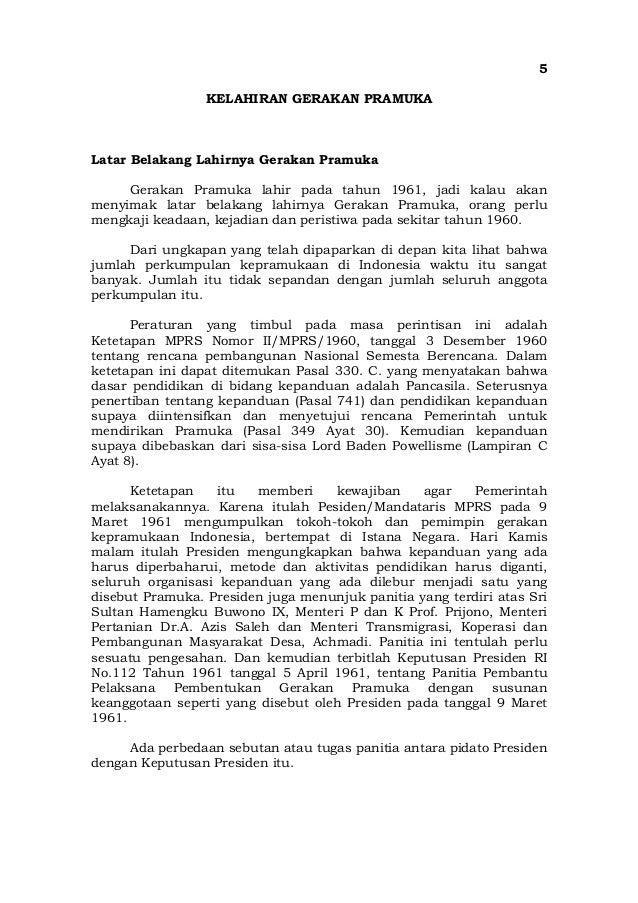 5

KELAHIRAN GERAKAN PRAMUKA

Latar Belakang Lahirnya Gerakan Pramuka

Gerakan Pramuka lahir pada tahun 1961, jadi kalau akan menyimak latar belakang lahirnya Gerakan Pramuka, orang perlu mengkaji keadaan, kejadian dan peristiwa pada sekitar tahun 1960.

Dari ungkapan yang telah dipaparkan di depan kita lihat bahwa jumlah perkumpulan kepramukaan di Indonesia waktu itu sangat banyak. Jumlah itu tidak sepandan dengan jumlah seluruh anggota perkumpulan itu.

Peraturan yang timbul pada masa perintisan ini adalah Ketetapan MPRS Nomor II/MPRS/1960, tanggal 3 Desember 1960 tentang rencana pembangunan Nasional Semesta Berencana. Dalam ketetapan ini dapat ditemukan Pasal 330. C. yang menyatakan bahwa dasar pendidikan di bidang kepanduan adalah Pancasila. Seterusnya penertiban tentang kepanduan (Pasal 741) dan pendidikan kepanduan supaya diintensifkan dan menyetujui rencana Pemerintah untuk mendirikan Pramuka (Pasal 349 Ayat 30). Kemudian kepanduan supaya dibebaskan dari sisa-sisa Lord Baden Powellisme (Lampiran C Ayat 8).

Ketetapan itu memberi kewajiban agar Pemerintah melaksanakannya. Karena itulah Pesiden/Mandataris MPRS pada 9 Maret 1961 mengumpulkan tokoh-tokoh dan pemimpin gerakan kepramukaan Indonesia, bertempat di Istana Negara. Hari Kamis malam itulah Presiden mengungkapkan bahwa kepanduan yang ada harus diperbaharui, metode dan aktivitas pendidikan harus diganti, seluruh organisasi kepanduan yang ada dilebur menjadi satu yang disebut Pramuka. Presiden juga menunjuk panitia yang terdiri atas Sri Sultan Hamengku Buwono IX, Menteri P dan K Prof. Prijono, Menteri Pertanian Dr.A. Azis Saleh dan Menteri Transmigrasi, Koperasi dan Pembangunan Masyarakat Desa, Achmadi. Panitia ini tentulah perlu sesuatu pengesahan. Dan kemudian terbitlah Keputusan Presiden RI No.112 Tahun 1961 tanggal 5 April 1961, tentang Panitia Pembantu Pelaksana Pembentukan Gerakan Pramuka dengan susunan keanggotaan seperti yang disebut oleh Presiden pada tanggal 9 Maret 1961.

Ada perbedaan sebutan atau tugas panitia antara pidato Presiden dengan Keputusan Presiden itu.